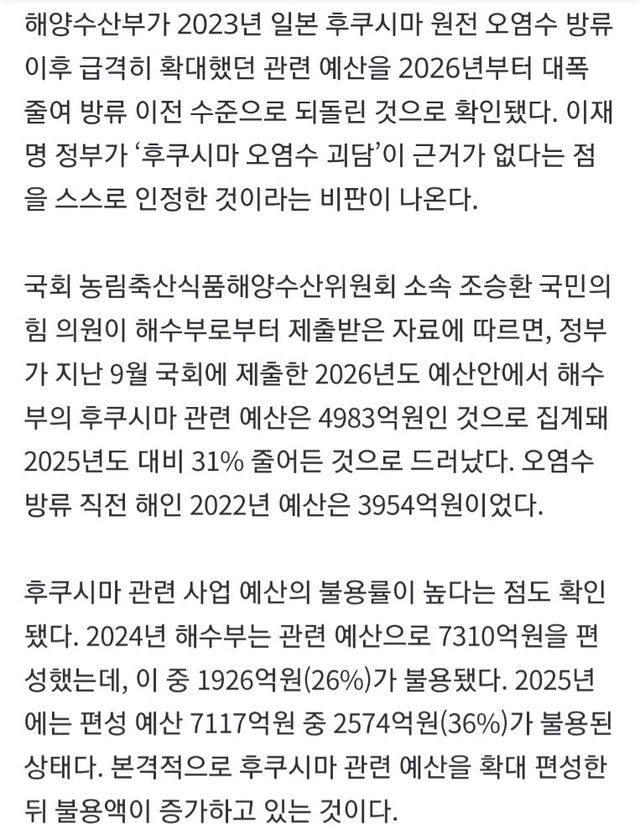 해양수산부가 2023년 일본 후쿠시마 원전 오염수 방류 이후 급격히 확대했던 관련 예산을 2026년부터 대폭 줄여 방류 이전 수준으로 되돌린 것으로 확인됐다. 이재명 정부가 ‘후쿠시마 오염수 괴담’이 근거가 없다는 점을 스스로 인정한 것이라는 비판이 나온다.

국회 농림축산식품해양수산위원회 소속 조승환 국민의힘 의원이 해수부로부터 제출받은 자료에 따르면, 정부가 지난 9월 국회에 제출한 2026년도 예산안에서 해수부의 후쿠시마 관련 예산은 4983억원인 것으로 집계돼 2025년도 대비 31% 줄어든 것으로 드러났다. 오염수 방류 직전 해인 2022년 예산은 3954억원이었다.

후쿠시마 관련 사업 예산의 불용률이 높다는 점도 확인됐다. 2024년 해수부는 관련 예산으로 7310억원을 편성했는데, 이 중 1926억원(26%)가 불용됐다. 2025년에는 편성 예산 7117억원 중 2574억원(36%)가 불용된 상태다. 본격적으로 후쿠시마 관련 예산을 확대 편성한 뒤 불용액이 증가하고 있는 것이다.